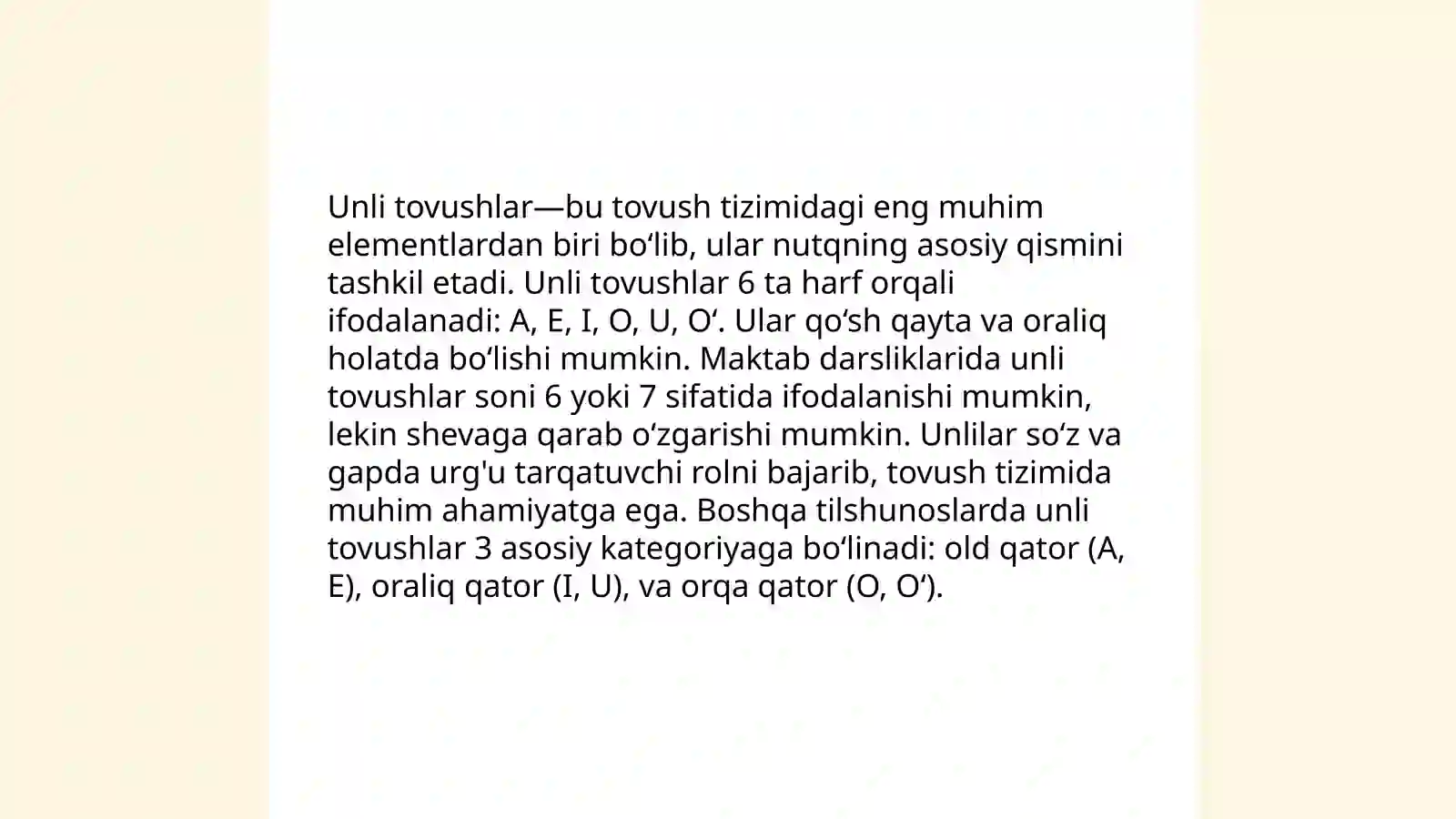 Unli tovushlar—bu tovush tizimidagi eng muhim elementlardan biri bo‘lib, ular nutqning asosiy qismini tashkil etadi. Unli tovushlar 6 ta harf orqali ifodalanadi: A, E, I, O, U, O‘. Ular qo‘sh qayta va oraliq holatda bo‘lishi mumkin. Maktab darsliklarida unli tovushlar soni 6 yoki 7 sifatida ifodalanishi mumkin, lekin shevaga qarab o‘zgarishi mumkin. Unlilar so‘z va gapda urg'u tarqatuvchi rolni bajarib, tovush tizimida muhim ahamiyatga ega. Boshqa tilshunoslarda unli tovushlar 3 asosiy kategoriyaga bo‘linadi: old qator (A, E), oraliq qator (I, U), va orqa qator (O, O‘).